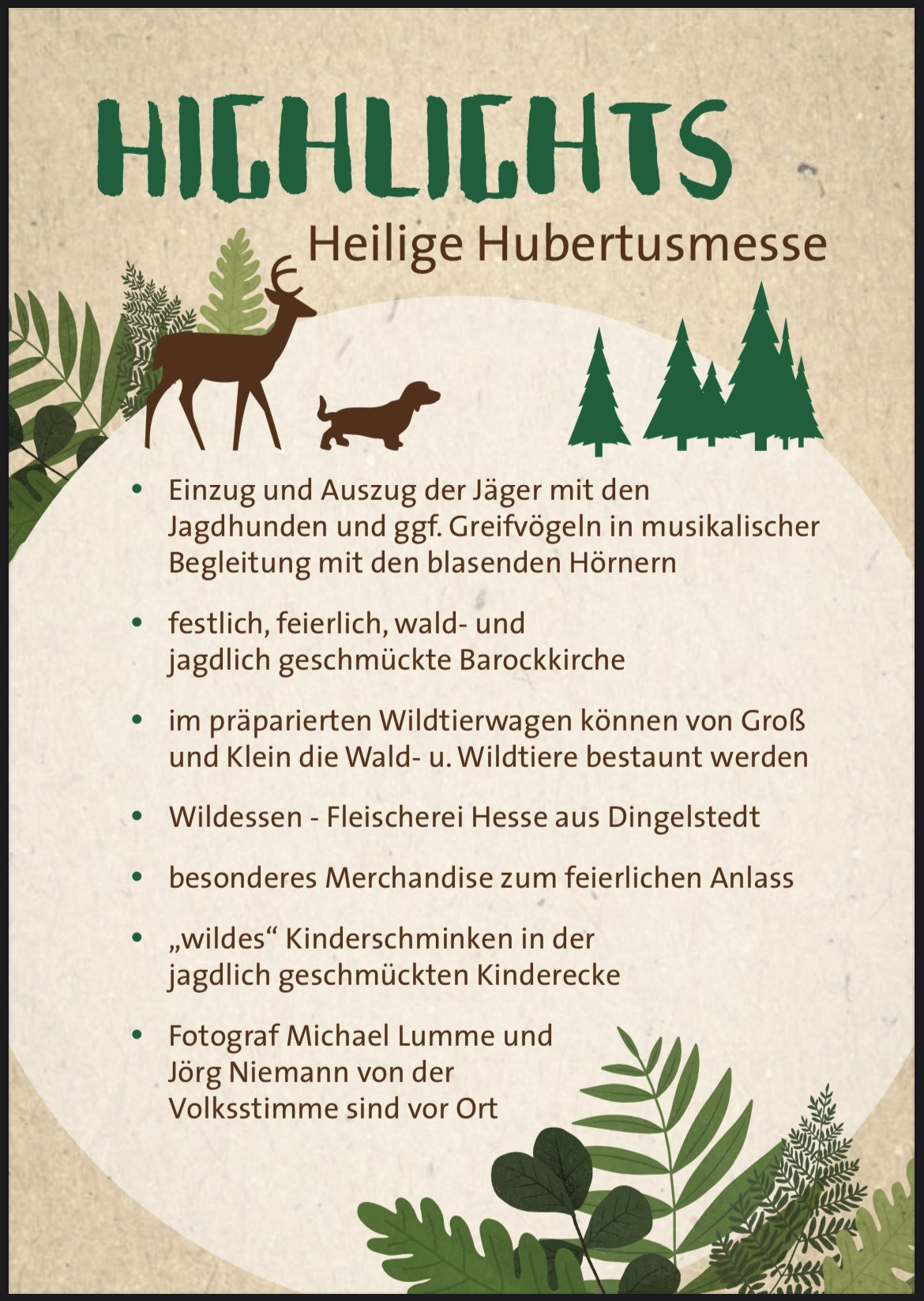 HIGHLIGHTS
Heilige Hubertusmesse

• Einzug und Auszug der Jäger mit den Jagdhunden und ggf. Greifvögeln in musikalischer Begleitung mit den blasenden Hörnern

• festlich, feierlich, wald- und jagdlich geschmückte Barockkirche

• im präparierten Wildtierwagen können von Groß und Klein die Wald- u. Wildtiere bestaunt werden

• Wildessen - Fleischerei Hesse aus Dingelstedt

• besonderes Merchandise zum feierlichen Anlass

• „wildes“ Kinderschminken in der jagdlich geschmückten Kinderecke

• Fotograf Michael Lumme und Jörg Niemann von der Volksstimme sind vor Ort